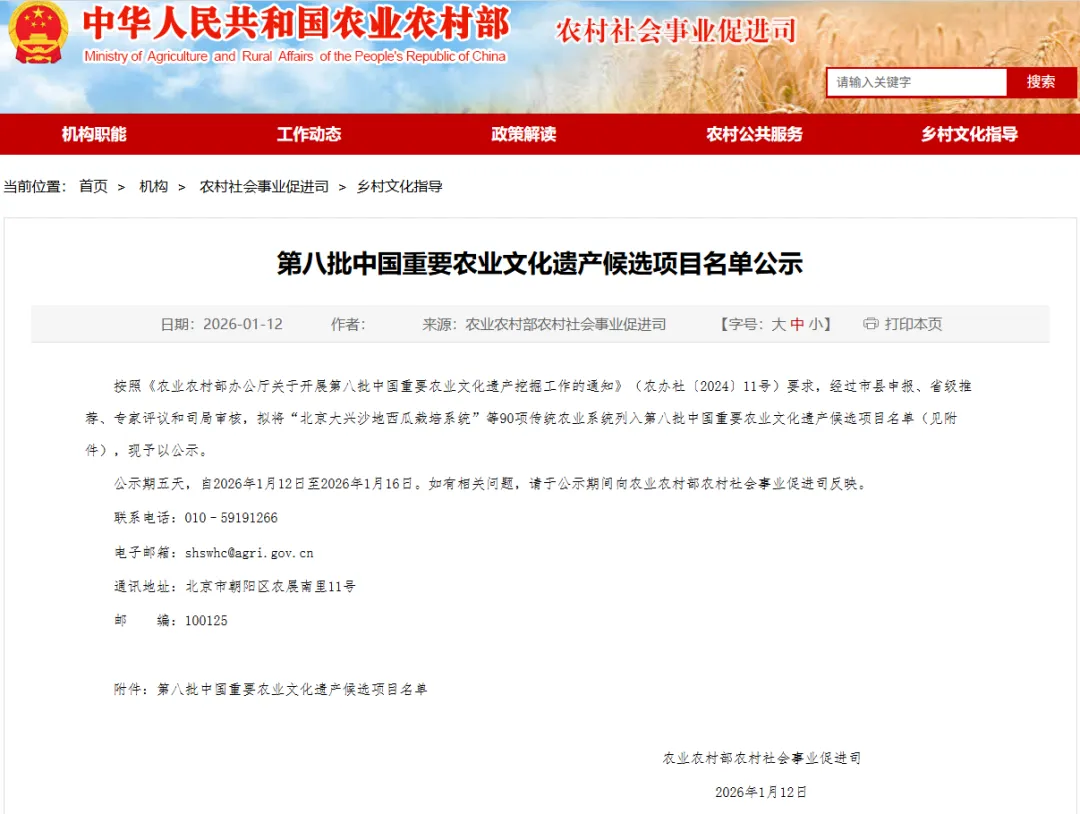 中华人民共和国农业农村部
Ministry of Agriculture and Rural Affairs of the People's Republic of China

农村社会事业促进司

请输入关键字
搜索

机构职能
工作动态
政策解读
农村公共服务
乡村文化指导

当前位置： 首页 > 机构 > 农村社会事业促进司 > 乡村文化指导

第八批中国重要农业文化遗产候选项目名单公示

日期：2026-01-12 作者： 来源：农业农村部农村社会事业促进司 【字号：大 中 小】 打印本页

按照《农业农村部办公厅关于开展第八批中国重要农业文化遗产挖掘工作的通知》（农办社〔2024〕11号）要求，经过市县申报、省级推荐、专家评议和司局审核，拟将“北京大兴沙地西瓜栽培系统”等90项传统农业系统列入第八批中国重要农业文化遗产候选项目名单（见附件），现予以公示。

公示期五天，自2026年1月12日至2026年1月16日。如有相关问题，请于公示期间向农业农村部农村社会事业促进司反映。

联系电话：010－59191266

电子邮箱：shswhc@agri.gov.cn

通讯地址：北京市朝阳区农展南里11号

邮 编：100125

附件：第八批中国重要农业文化遗产候选项目名单

农业农村部农村社会事业促进司

2026年1月12日